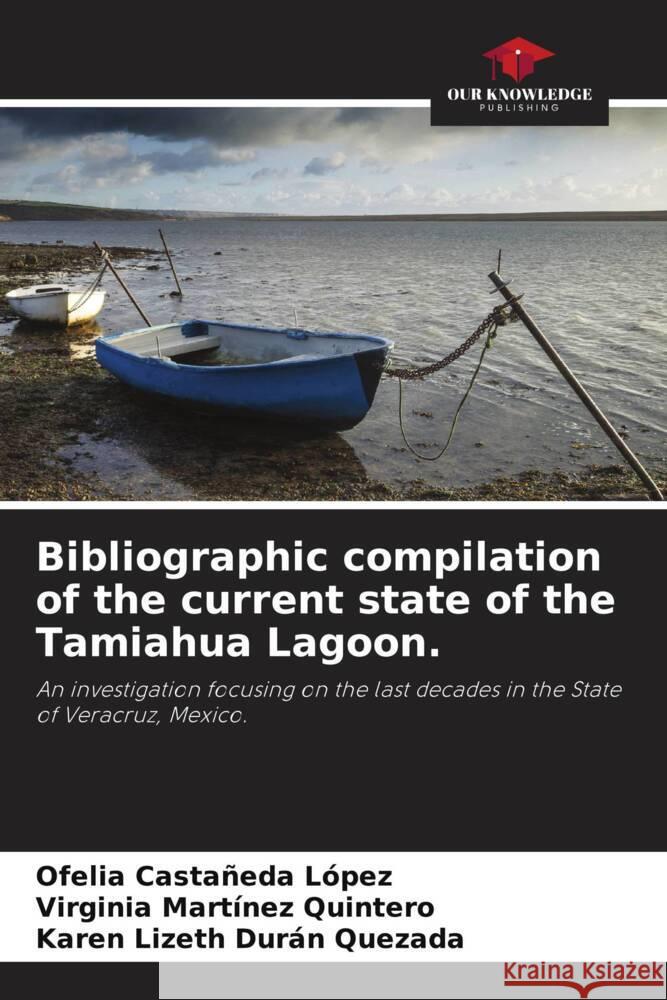 OUR KNOWLEDGE
PUBLISHING

Bibliographic compilation of the current state of the Tamiahua Lagoon.

An investigation focusing on the last decades in the State of Veracruz, Mexico.

Ofelia Castañeda López
Virginia Martínez Quintero
Karen Lizeth Durán Quezada